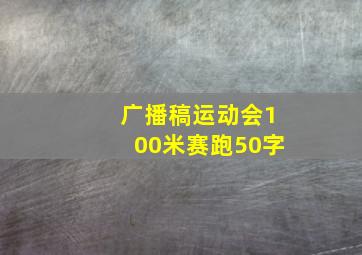 广播稿运动会100米赛跑50字